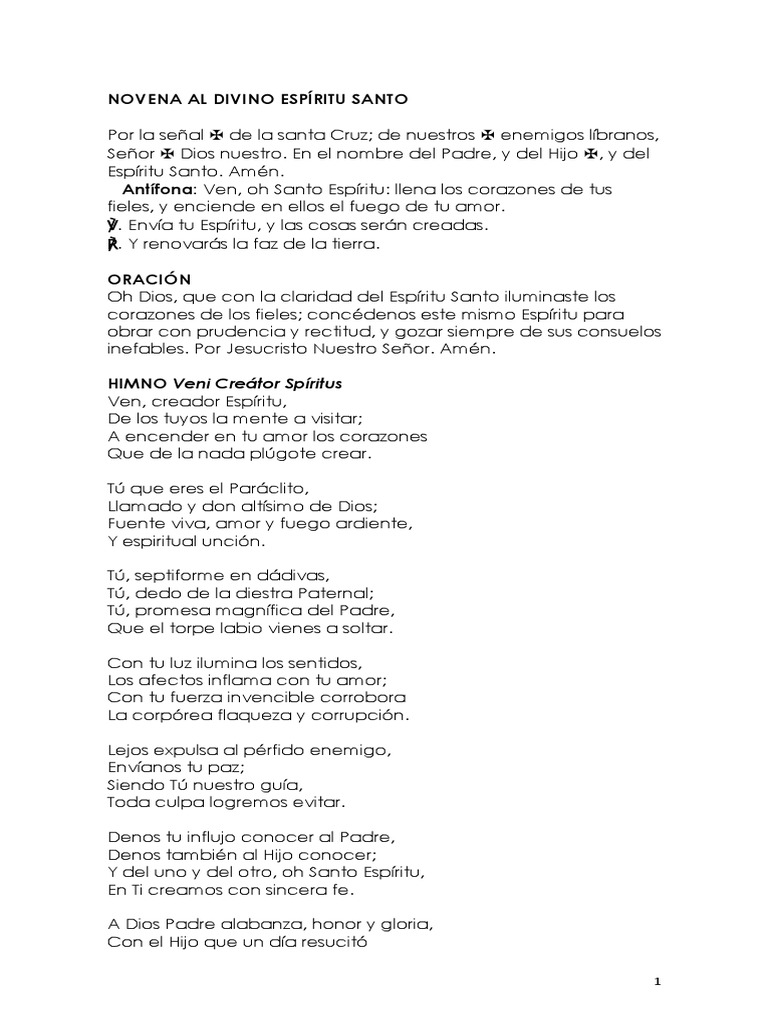 NOVENA AL DIVINO ESPÍRITU SANTO

Por la señal ✠ de la santa Cruz; de nuestros ✠ enemigos líbranos, Señor ✠ Dios nuestro. En el nombre del Padre, y del Hijo ✠, y del Espíritu Santo. Amén.

Antífona: Ven, oh Santo Espíritu: llena los corazones de tus fieles, y enciende en ellos el fuego de tu amor.
℣. Envía tu Espíritu, y las cosas serán creadas.
℟. Y renovarás la faz de la tierra.

ORACIÓN
Oh Dios, que con la claridad del Espíritu Santo iluminaste los corazones de los fieles; concédenos este mismo Espíritu para obrar con prudencia y rectitud, y gozar siempre de sus consuelos inefables. Por Jesucristo Nuestro Señor. Amén.

HIMNO Veni Creátor Spíritus
Ven, creador Espíritu,
De los tuyos la mente a visitar;
A encender en tu amor los corazones
Que de la nada plúgote crear.

Tú que eres el Paráclito,
Llamado y don altísimo de Dios;
Fuente viva, amor y fuego ardiente,
Y espiritual unción.

Tú, septiforme en dádivas,
Tú, dedo de la diestra Paternal;
Tú, promesa magnífica del Padre,
Que el torpe labio vienes a soltar.

Con tu luz ilumina los sentidos,
Los afectos inflama con tu amor;
Con tu fuerza invencible corrobora
La corpórea flaqueza y corrupción.

Lejos expulsa al pérfido enemigo,
Envíanos tu paz;
Siendo Tú nuestro guía,
Toda culpa logremos evitar.

Denos tu influjo conocer al Padre,
Denos también al Hijo conocer;
Y del uno y del otro, oh Santo Espíritu,
En Ti creamos con sincera fe.

A Dios Padre alabanza, honor y gloria,
Con el Hijo que un día resucitó

1